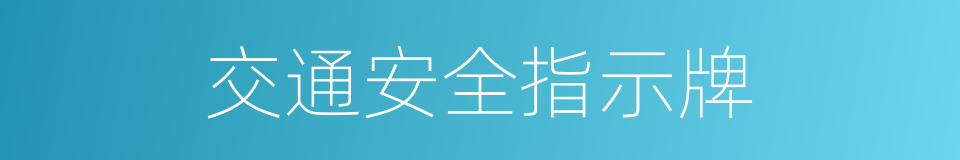 交通安全指示牌